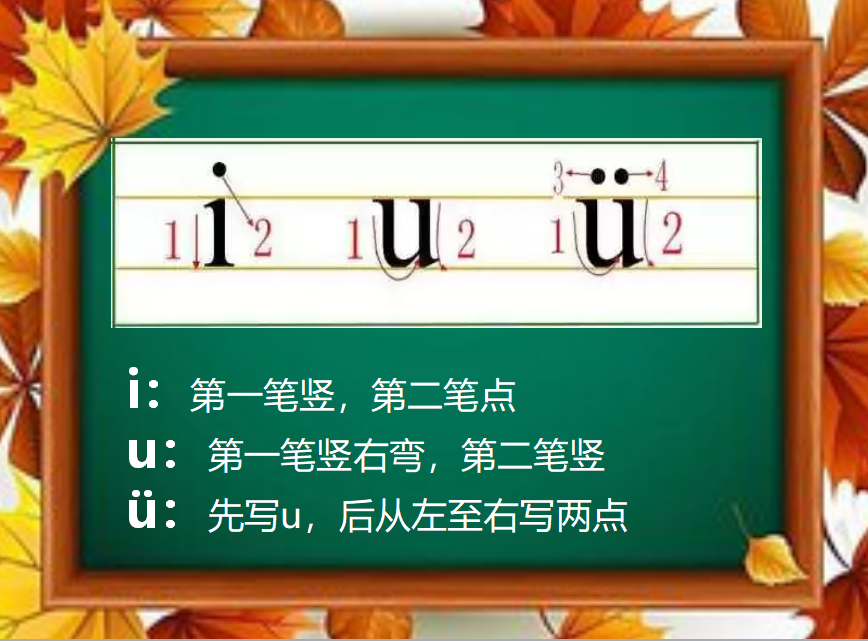 1 i 2 1 u 2 3 4 1 ü 2

i：第一笔竖，第二笔点
u：第一笔竖右弯，第二笔竖
ü：先写u，后从左至右写两点